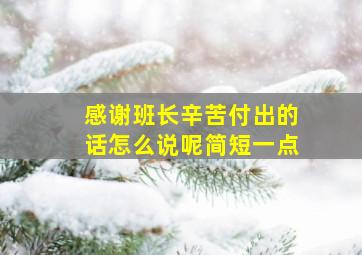 感谢班长辛苦付出的话怎么说呢简短一点